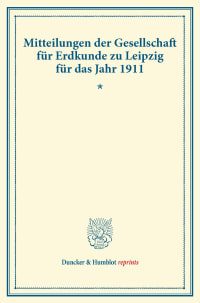 Mitteilungen der Gesellschaft für Erdkunde zu Leipzig für das Jahr 1911

*

Duncker & Humblot reprints